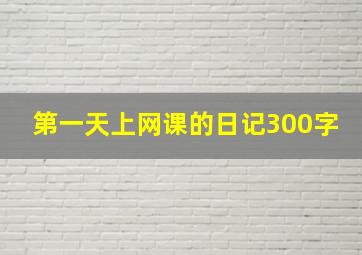 第一天上网课的日记300字